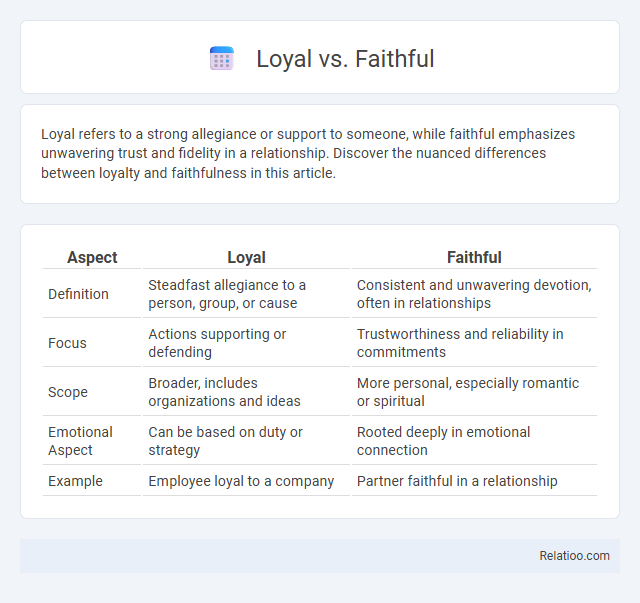 Loyal vs. Faithful

Loyal refers to a strong allegiance or support to someone, while faithful emphasizes unwavering trust and fidelity in a relationship. Discover the nuanced differences between loyalty and faithfulness in this article.

| Aspect | Loyal | Faithful |
|---|---|---|
| Definition | Steadfast allegiance to a person, group, or cause | Consistent and unwavering devotion, often in relationships |
| Focus | Actions supporting or defending | Trustworthiness and reliability in commitments |
| Scope | Broader, includes organizations and ideas | More personal, especially romantic or spiritual |
| Emotional Aspect | Can be based on duty or strategy | Rooted deeply in emotional connection |
| Example | Employee loyal to a company | Partner faithful in a relationship |

Relatioo.com